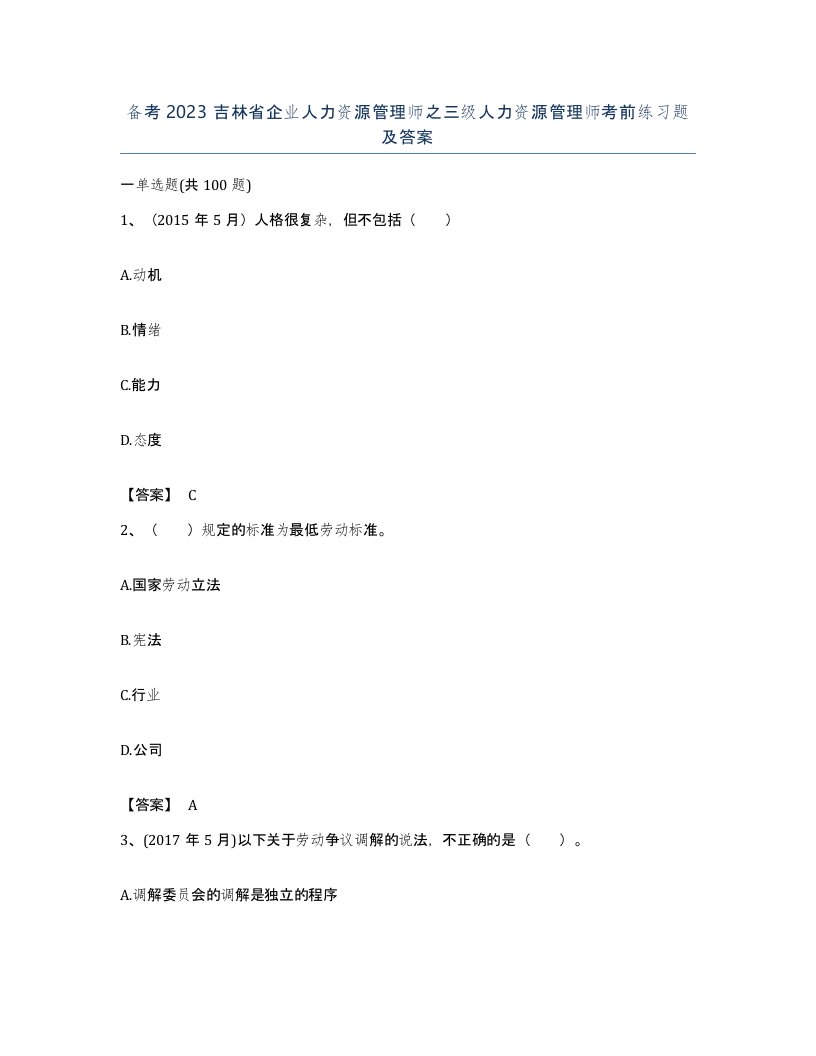 备考 2023 吉林省企业人力资源管理师之三级人力资源管理师考前练习题及答案

一单选题(共 100 题)

1、（2015 年 5 月）人格很复杂，但不包括（ ）

A.动机

B.情绪

C.能力

D.态度

【答案】 C

2、（ ）规定的标准为最低劳动标准。

A.国家劳动立法

B.宪法

C.行业

D.公司

【答案】 A

3、(2017 年 5 月)以下关于劳动争议调解的说法，不正确的是（ ）。

A.调解委员会的调解是独立的程序